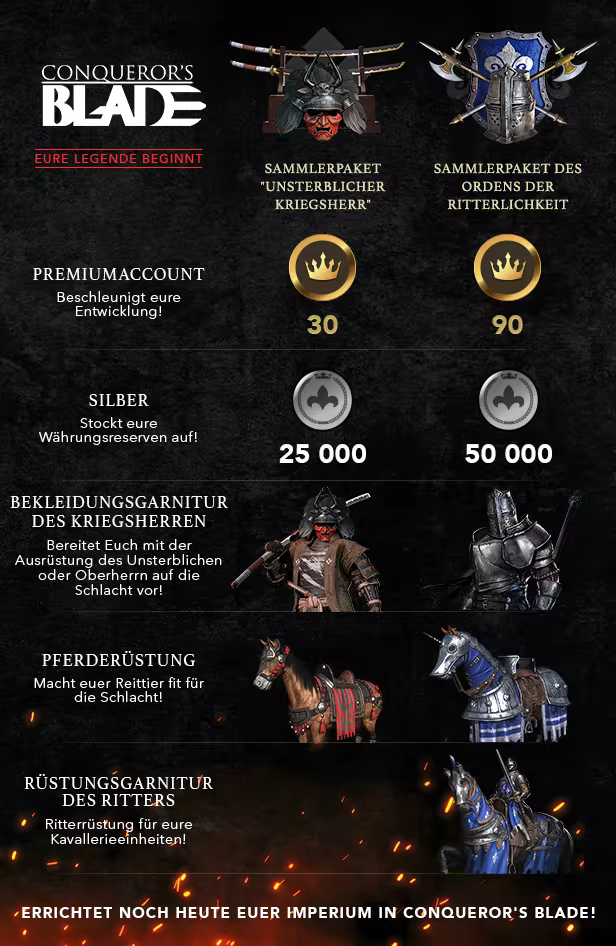 CONQUEROR'S BLADE
EURE LEGENDE BEGINNT

SAMMLERPAKET "UNSTERBLICHER KRIEGSHERR"

SAMMLERPAKET DES ORDENS DER RITTERLICHKEIT

PREMIUMACCOUNT
Beschleunigt eure Entwicklung!

30

90

SILBER
Stockt eure Währungsreserven auf!

25 000

50 000

BEKLEIDUNGSGARNITUR DES KRIEGSHERREN
Bereitet Euch mit der Ausrüstung des Unsterblichen oder Oberherrn auf die Schlacht vor!

PFERDERÜSTUNG
Macht euer Reittier fit für die Schlacht!

RÜSTUNGSGARNITUR DES RITTERS
Ritterrüstung für eure Kavallerieeinheiten!

ERRICHTET NOCH HEUTE EUER IMPERIUM IN CONQUEROR'S BLADE!